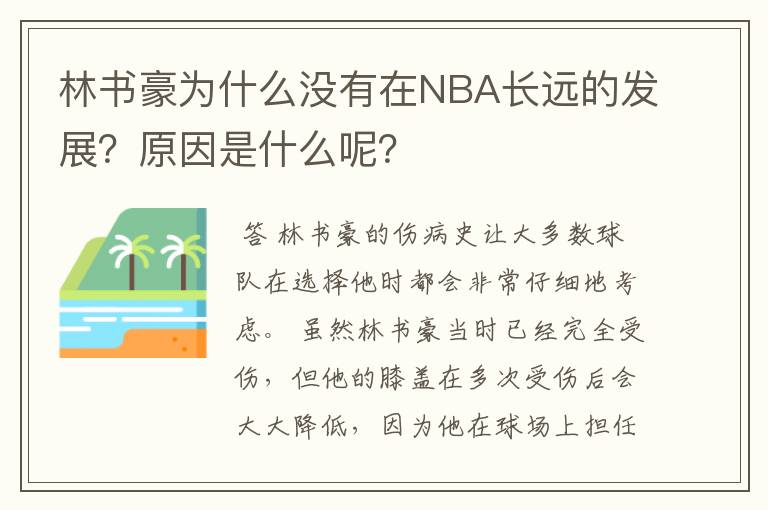 林书豪为什么没有在NBA长远的发展？原因是什么呢？

答 林书豪的伤病史让大多数球队在选择他时都会非常仔细地考虑。 虽然林书豪当时已经完全受伤，但他的膝盖在多次受伤后会大大降低，因为他在球场上担任